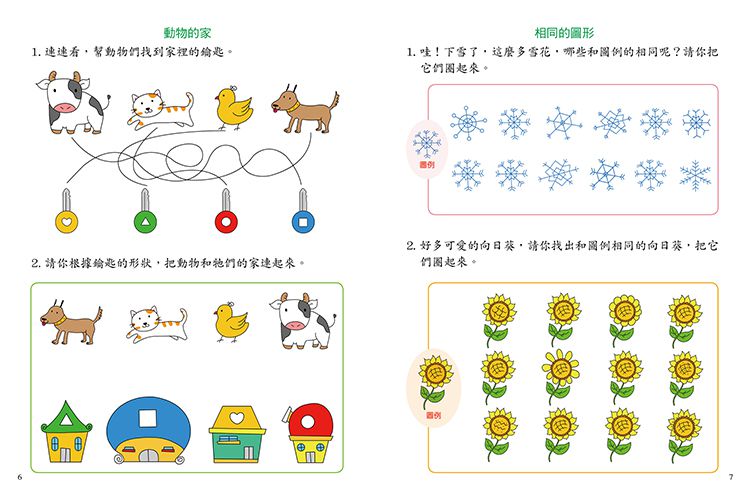 動物的家

1.連連看，幫動物們找到家裡的鑰匙。

2.請你根據鑰匙的形狀，把動物和牠們的家連起來。

6

相同的圖形

1.哇！下雪了，這麼多雪花，哪些和圖例的相同呢？請你把它們圈起來。

圖例

2.好多可愛的向日葵，請你找出和圖例相同的向日葵，把它們圈起來。

圖例

7